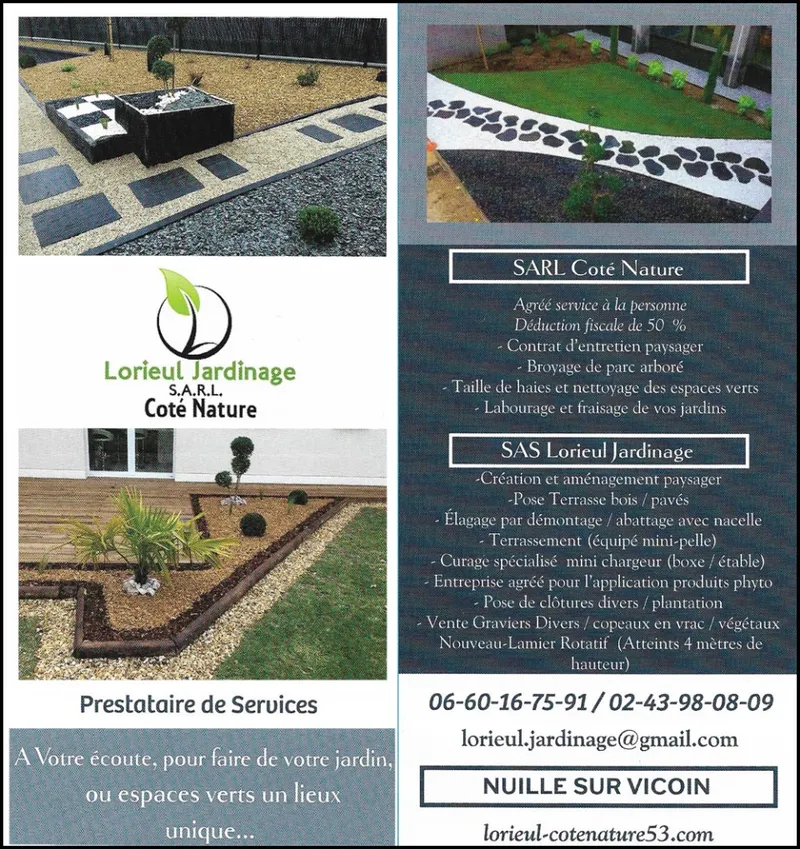 Lorieul Jardinage
S.A.R.L.
Coté Nature

Prestataire de Services

A Votre écoute, pour faire de votre jardin, ou espaces verts un lieux unique...

SARL Coté Nature

Agréé service à la personne
Déduction fiscale de 50 %
- Contrat d'entretien paysager
- Broyage de parc arboré
- Taille de haies et nettoyage des espaces verts
- Labourage et fraisage de vos jardins

SAS Lorieul Jardinage

-Création et aménagement paysager
-Pose Terrasse bois / pavés
- Élagage par démontage / abattage avec nacelle
- Terrassement (équipé mini-pelle)
- Curage spécialisé mini chargeur (boxe / étable)
- Entreprise agréé pour l'application produits phyto
- Pose de clôtures divers / plantation
- Vente Graviers Divers / copeaux en vrac / végétaux
Nouveau-Lamier Rotatif (Atteints 4 mètres de hauteur)

06-60-16-75-91 / 02-43-98-08-09

lorieul.jardinage@gmail.com

NUILLE SUR VICOIN

lorieul-cotenature53.com